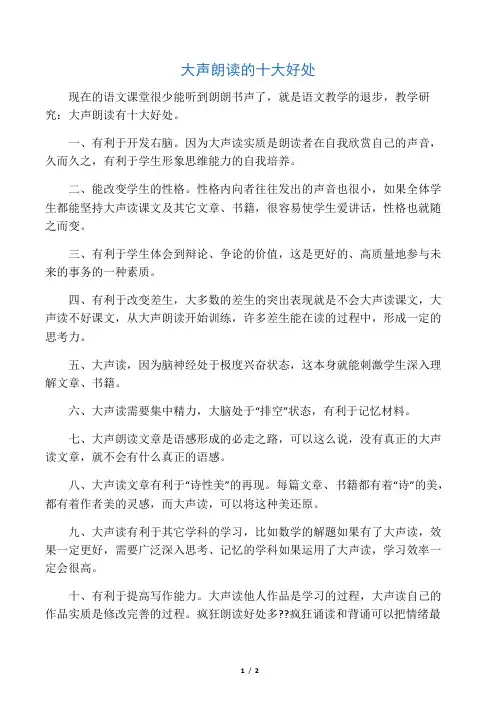 大声朗读的十大好处

现在的语文课堂很少能听到朗朗书声了，就是语文教学的退步，教学研究：大声朗读有十大好处。

一、有利于开发右脑。因为大声读实质是朗读者在自我欣赏自己的声音，久而久之，有利于学生形象思维能力的自我培养。

二、能改变学生的性格。性格内向者往往发出的声音也很小，如果全体学生都能坚持大声读课文及其它文章、书籍，很容易使学生爱讲话，性格也就随之而变。

三、有利于学生体会到辩论、争论的价值，这是更好的、高质量地参与未来的事务的一种素质。

四、有利于改变差生，大多数的差生的突出表现就是不会大声读课文，大声读不好课文，从大声朗读开始训练，许多差生能在读的过程中，形成一定的思考力。

五、大声读，因为脑神经处于极度兴奋状态，这本身就能刺激学生深入理解文章、书籍。

六、大声读需要集中精力，大脑处于“排空”状态，有利于记忆材料。

七、大声朗读文章是语感形成的必走之路，可以这么说，没有真正的大声读文章，就不会有什么真正的语感。

八、大声读文章有利于“诗性美”的再现。每篇文章、书籍都有着“诗”的美，都有着作者美的灵感，而大声读，可以将这种美还原。

九、大声读有利于其它学科的学习，比如数学的解题如果有了大声读，效果一定更好，需要广泛深入思考、记忆的学科如果运用了大声读，学习效率一定会很高。

十、有利于提高写作能力。大声读他人作品是学习的过程，大声读自己的作品实质是修改完善的过程。疯狂朗读好处多??疯狂诵读和背诵可以把情绪最

1 / 2